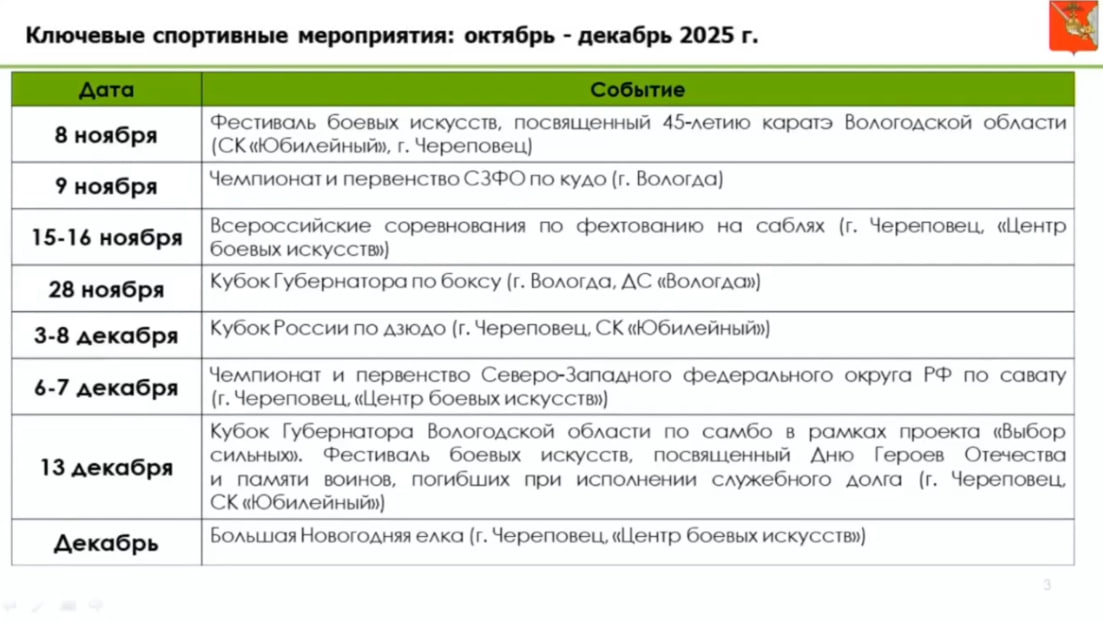 Ключевые спортивные мероприятия: октябрь - декабрь 2025 г.

| Дата | Событие |
|---|---|
| 8 ноября | Фестиваль боевых искусств, посвященный 45-летию каратэ Вологодской области (СК «Юбилейный», г. Череповец) |
| 9 ноября | Чемпионат и первенство СЗФО по кудо (г. Вологда) |
| 15-16 ноября | Всероссийские соревнования по фехтованию на саблях (г. Череповец, «Центр боевых искусств») |
| 28 ноября | Кубок Губернатора по боксу (г. Вологда, ДС «Вологда») |
| 3-8 декабря | Кубок России по дзюдо (г. Череповец, СК «Юбилейный») |
| 6-7 декабря | Чемпионат и первенство Северо-Западного федерального округа РФ по савату (г. Череповец, «Центр боевых искусств») |
| 13 декабря | Кубок Губернатора Вологодской области по самбо в рамках проекта «Выбор сильных». Фестиваль боевых искусств, посвященный Дню Героев Отечества и памяти воинов, погибших при исполнении служебного долга (г. Череповец, СК «Юбилейный») |
| Декабрь | Большая Новогодняя елка (г. Череповец, «Центр боевых искусств») |

3